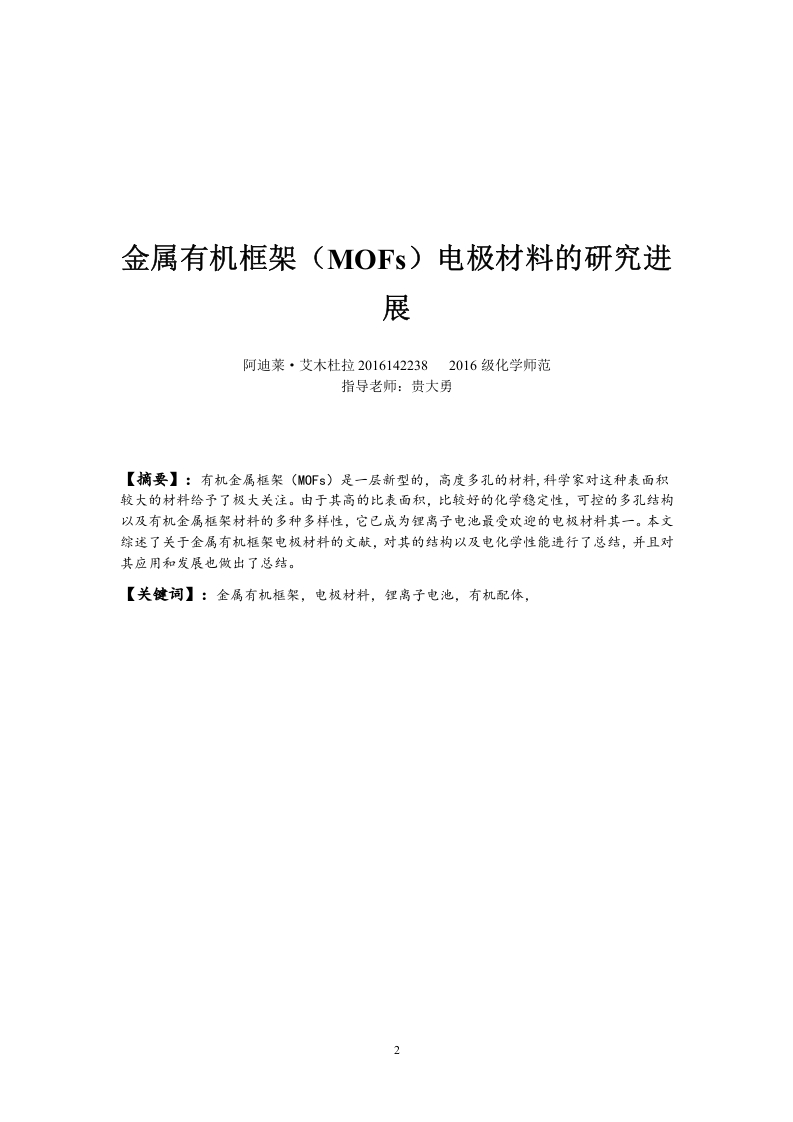 金属有机框架（MOFs）电极材料的研究进展

阿迪莱·艾木杜拉 2016142238　2016 级化学师范
指导老师：贵大勇

【摘要】：有机金属框架（MOFs）是一层新型的，高度多孔的材料,科学家对这种表面积较大的材料给予了极大关注。由于其高的比表面积，比较好的化学稳定性，可控的多孔结构以及有机金属框架材料的多种多样性，它已成为锂离子电池最受欢迎的电极材料其一。本文综述了关于金属有机框架电极材料的文献，对其的结构以及电化学性能进行了总结，并且对其应用和发展也做出了总结。

【关键词】：金属有机框架，电极材料，锂离子电池，有机配体，

2